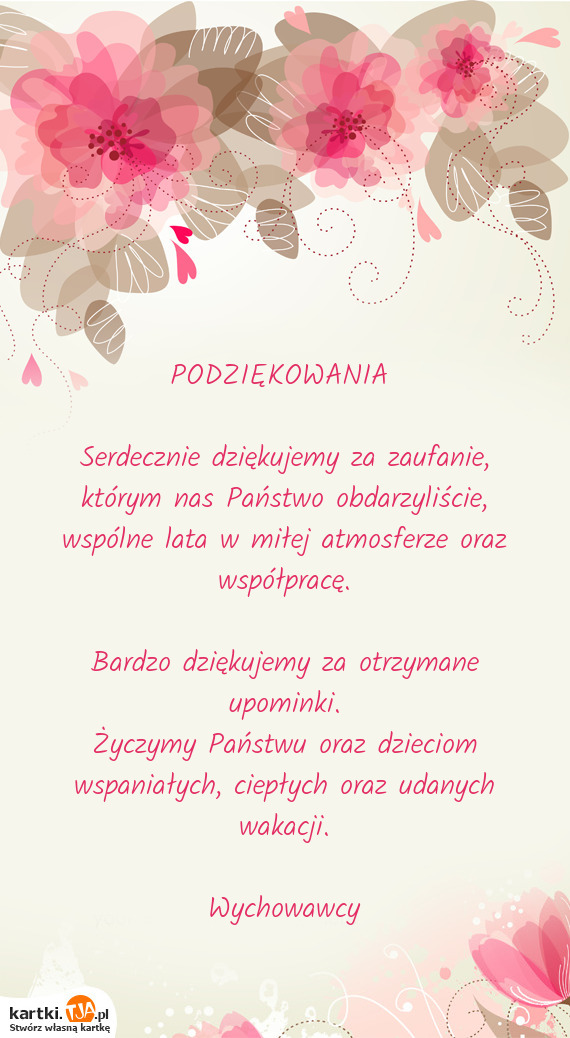 PODZIĘKOWANIA

Serdecznie dziękujemy za zaufanie, którym nas Państwo obdarzyliście, wspólne lata w miłej atmosferze oraz współpracę.

Bardzo dziękujemy za otrzymane upominki.
Życzymy Państwu oraz dzieciom wspaniałych, ciepłych oraz udanych wakacji.

Wychowawcy

kartki.TJA.pl
Stwórz własną kartkę